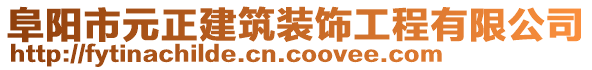 阜阳市元正建筑装饰工程有限公司
http://fytinachilde.cn.coovee.com